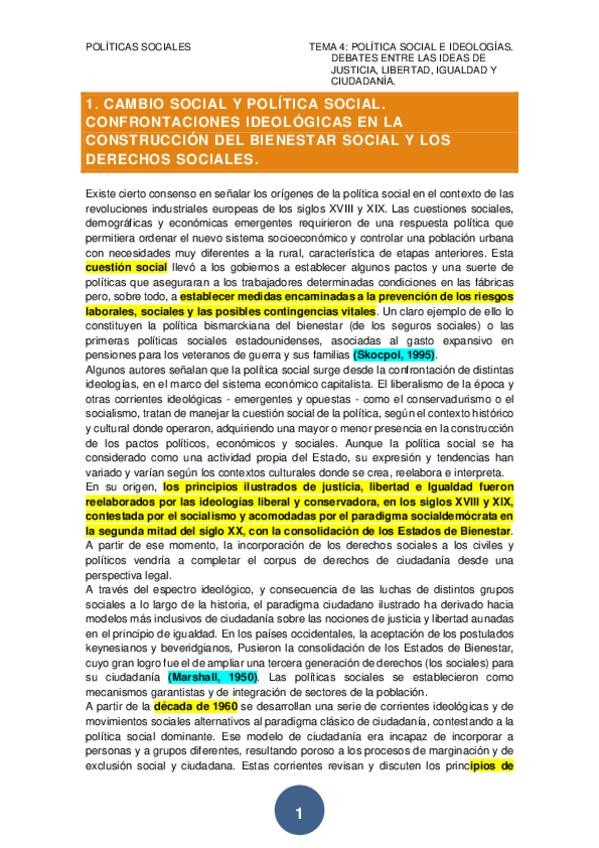 POLÍTICAS SOCIALES

TEMA 4: POLÍTICA SOCIAL E IDEOLOGÍAS. DEBATES ENTRE LAS IDEAS DE JUSTICIA, LIBERTAD, IGUALDAD Y CIUDADANÍA.

1. CAMBIO SOCIAL Y POLÍTICA SOCIAL. CONFRONTACIONES IDEOLÓGICAS EN LA CONSTRUCCIÓN DEL BIENESTAR SOCIAL Y LOS DERECHOS SOCIALES.

Existe cierto consenso en señalar los orígenes de la política social en el contexto de las revoluciones industriales europeas de los siglos XVIII y XIX. Las cuestiones sociales, demográficas y económicas emergentes requirieron de una respuesta política que permitiera ordenar el nuevo sistema socioeconómico y controlar una población urbana con necesidades muy diferentes a la rural, característica de etapas anteriores. Esta cuestión social llevó a los gobiernos a establecer algunos pactos y una suerte de políticas que aseguraran a los trabajadores determinadas condiciones en las fábricas pero, sobre todo, a establecer medidas encaminadas a la prevención de los riesgos laborales, sociales y las posibles contingencias vitales. Un claro ejemplo de ello lo constituyen la política bismarckiana del bienestar (de los seguros sociales) o las primeras políticas sociales estadounidenses, asociadas al gasto expansivo en pensiones para los veteranos de guerra y sus familias (Skocpol, 1995).
Algunos autores señalan que la política social surge desde la confrontación de distintas ideologías, en el marco del sistema económico capitalista. El liberalismo de la época y otras corrientes ideológicas - emergentes y opuestas - como el conservadurismo o el socialismo, tratan de manejar la cuestión social de la política, según el contexto histórico y cultural donde operaron, adquiriendo una mayor o menor presencia en la construcción de los pactos políticos, económicos y sociales. Aunque la política social se ha considerado como una actividad propia del Estado, su expresión y tendencias han variado y varían según los contextos culturales donde se crea, reelabora e interpreta.
En su origen, los principios ilustrados de justicia, libertad e Igualdad fueron reelaborados por las ideologías liberal y conservadora, en los siglos XVIII y XIX, contestada por el socialismo y acomodadas por el paradigma socialdemócrata en la segunda mitad del siglo XX, con la consolidación de los Estados de Bienestar. A partir de ese momento, la incorporación de los derechos sociales a los civiles y políticos vendría a completar el corpus de derechos de ciudadanía desde una perspectiva legal.
A través del espectro ideológico, y consecuencia de las luchas de distintos grupos sociales a lo largo de la historia, el paradigma ciudadano ilustrado ha derivado hacia modelos más inclusivos de ciudadanía sobre las nociones de justicia y libertad aunadas en el principio de igualdad. En los países occidentales, la aceptación de los postulados keynesianos y beveridgianos, Pusieron la consolidación de los Estados de Bienestar, cuyo gran logro fue el de ampliar una tercera generación de derechos (los sociales) para su ciudadanía (Marshall, 1950). Las políticas sociales se establecieron como mecanismos garantistas y de integración de sectores de la población.
A partir de la década de 1960 se desarrollan una serie de corrientes ideológicas y de movimientos sociales alternativos al paradigma clásico de ciudadanía, contestando a la política social dominante. Ese modelo de ciudadanía era incapaz de incorporar a personas y a grupos diferentes, resultando poroso a los procesos de marginación y de exclusión social y ciudadana. Estas corrientes revisan y discuten los principios de

1